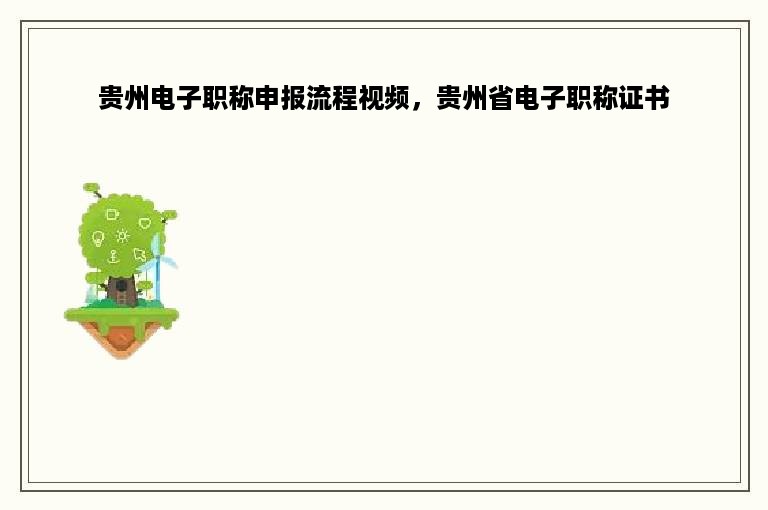 贵州电子职称申报流程视频，贵州省电子职称证书